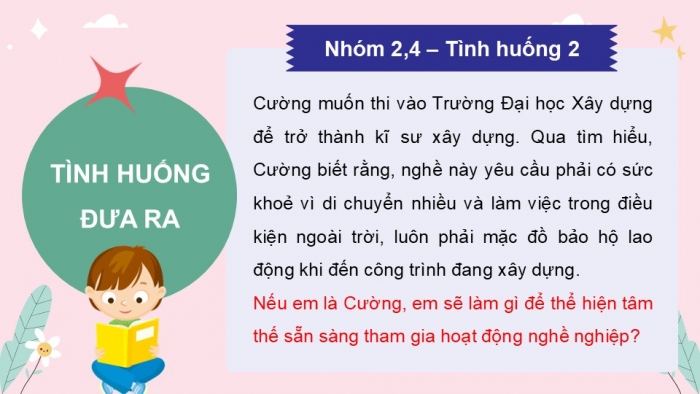 TÌNH HUỐNG ĐƯA RA

Nhóm 2,4 – Tình huống 2

Cường muốn thi vào Trường Đại học Xây dựng để trở thành kĩ sư xây dựng. Qua tìm hiểu, Cường biết rằng, nghề này yêu cầu phải có sức khoẻ vì di chuyển nhiều và làm việc trong điều kiện ngoài trời, luôn phải mặc đồ bảo hộ lao động khi đến công trình đang xây dựng.

Nếu em là Cường, em sẽ làm gì để thể hiện tâm thế sẵn sàng tham gia hoạt động nghề nghiệp?